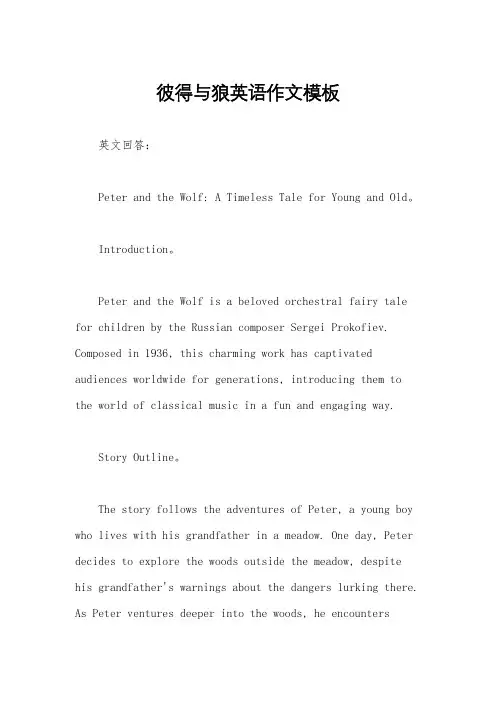 彼得与狼英语作文模板

英文回答：

Peter and the Wolf: A Timeless Tale for Young and Old。

Introduction。

Peter and the Wolf is a beloved orchestral fairy tale for children by the Russian composer Sergei Prokofiev. Composed in 1936, this charming work has captivated audiences worldwide for generations, introducing them to the world of classical music in a fun and engaging way.

Story Outline。

The story follows the adventures of Peter, a young boy who lives with his grandfather in a meadow. One day, Peter decides to explore the woods outside the meadow, despite his grandfather's warnings about the dangers lurking there. As Peter ventures deeper into the woods, he encounters